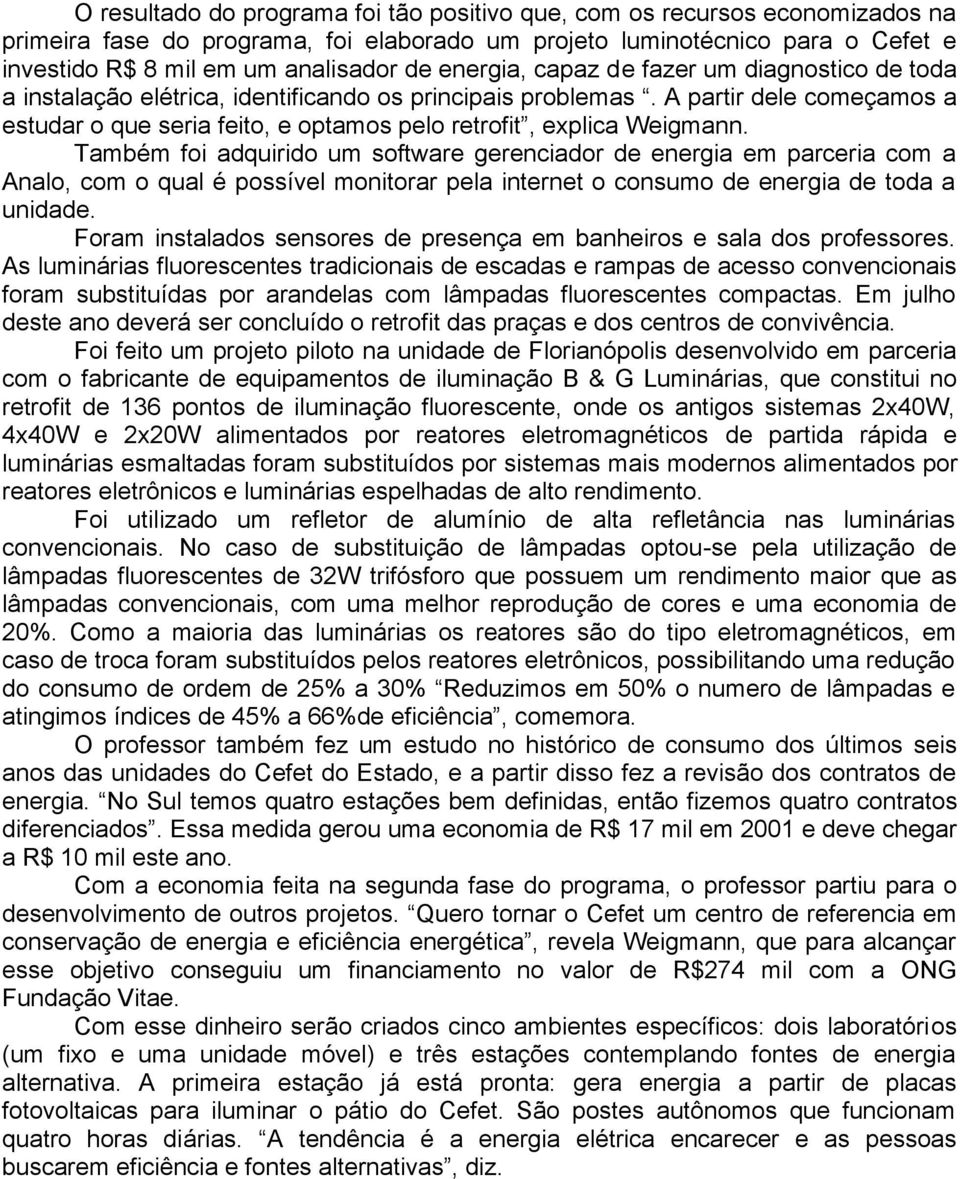 O resultado do programa foi tão positivo que, com os recursos economizados na primeira fase do programa, foi elaborado um projeto luminotécnico para o Cefet e investido R$ 8 mil em um analisador de energia, capaz de fazer um diagnostico de toda a instalação elétrica, identificando os principais problemas “. A partir dele começamos a estudar o que seria feito, e optamos pelo retrofit”, explica Weigmann.

Também foi adquirido um software gerenciador de energia em parceria com a Analo, com o qual é possível monitorar pela internet o consumo de energia de toda a unidade.

Foram instalados sensores de presença em banheiros e sala dos professores. As luminárias fluorescentes tradicionais de escadas e rampas de acesso convencionais foram substituídas por arandelas com lâmpadas fluorescentes compactas. Em julho deste ano deverá ser concluído o retrofit das praças e dos centros de convivência.

Foi feito um projeto piloto na unidade de Florianópolis desenvolvido em parceria com o fabricante de equipamentos de iluminação B & G Luminárias, que constitui no retrofit de 136 pontos de iluminação fluorescente, onde os antigos sistemas 2x40W, 4x40W e 2x20W alimentados por reatores eletromagnéticos de partida rápida e luminárias esmaltadas foram substituídos por sistemas mais modernos alimentados por reatores eletrônicos e luminárias espelhadas de alto rendimento.

Foi utilizado um refletor de alumínio de alta refletância nas luminárias convencionais. No caso de substituição de lâmpadas optou-se pela utilização de lâmpadas fluorescentes de 32W trifósforo que possuem um rendimento maior que as lâmpadas convencionais, com uma melhor reprodução de cores e uma economia de 20%. Como a maioria das luminárias os reatores são do tipo eletromagnéticos, em caso de troca foram substituídos pelos reatores eletrônicos, possibilitando uma redução do consumo de ordem de 25% a 30% “Reduzimos em 50% o numero de lâmpadas e atingimos índices de 45% a 66%de eficiência”, comemora.

O professor também fez um estudo no histórico de consumo dos últimos seis anos das unidades do Cefet do Estado, e a partir disso fez a revisão dos contratos de energia. “No Sul temos quatro estações bem definidas, então fizemos quatro contratos diferenciados”. Essa medida gerou uma economia de R$ 17 mil em 2001 e deve chegar a R$ 10 mil este ano.

Com a economia feita na segunda fase do programa, o professor partiu para o desenvolvimento de outros projetos. “Quero tornar o Cefet um centro de referencia em conservação de energia e eficiência energética”, revela Weigmann, que para alcançar esse objetivo conseguiu um financiamento no valor de R$274 mil com a ONG Fundação Vitae.

Com esse dinheiro serão criados cinco ambientes específicos: dois laboratórios (um fixo e uma unidade móvel) e três estações contemplando fontes de energia alternativa. A primeira estação já está pronta: gera energia a partir de placas fotovoltaicas para iluminar o pátio do Cefet. São postes autônomos que funcionam quatro horas diárias. “A tendência é a energia elétrica encarecer e as pessoas buscarem eficiência e fontes alternativas”, diz.